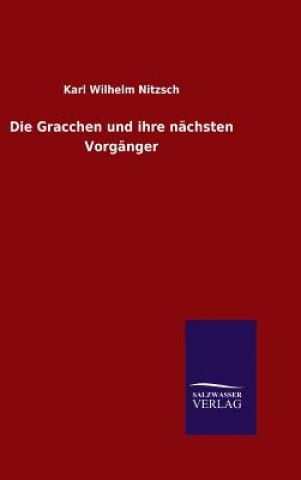 Karl Wilhelm Nitzsch

Die Gracchen und ihre nächsten Vorgänger

SALZWASSER VERLAG